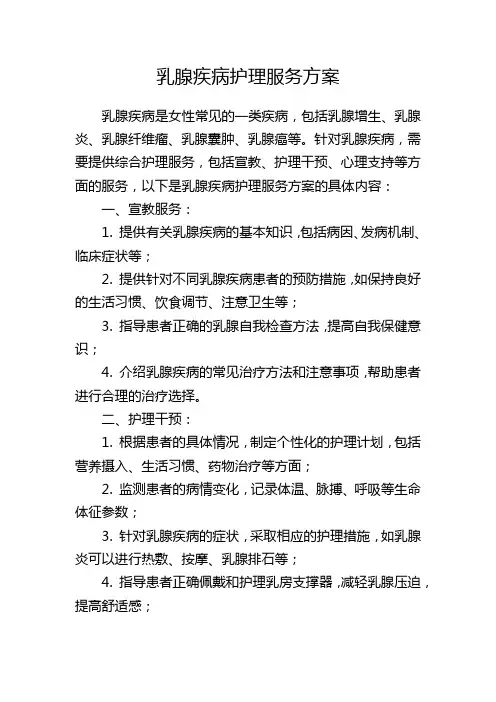 乳腺疾病护理服务方案

乳腺疾病是女性常见的一类疾病，包括乳腺增生、乳腺炎、乳腺纤维瘤、乳腺囊肿、乳腺癌等。针对乳腺疾病，需要提供综合护理服务，包括宣教、护理干预、心理支持等方面的服务，以下是乳腺疾病护理服务方案的具体内容：

一、宣教服务：

1. 提供有关乳腺疾病的基本知识，包括病因、发病机制、临床症状等；

2. 提供针对不同乳腺疾病患者的预防措施，如保持良好的生活习惯、饮食调节、注意卫生等；

3. 指导患者正确的乳腺自我检查方法，提高自我保健意识；

4. 介绍乳腺疾病的常见治疗方法和注意事项，帮助患者进行合理的治疗选择。

二、护理干预：

1. 根据患者的具体情况，制定个性化的护理计划，包括营养摄入、生活习惯、药物治疗等方面；

2. 监测患者的病情变化，记录体温、脉搏、呼吸等生命体征参数；

3. 针对乳腺疾病的症状，采取相应的护理措施，如乳腺炎可以进行热敷、按摩、乳腺排石等；

4. 指导患者正确佩戴和护理乳房支撑器，减轻乳腺压迫，提高舒适感；